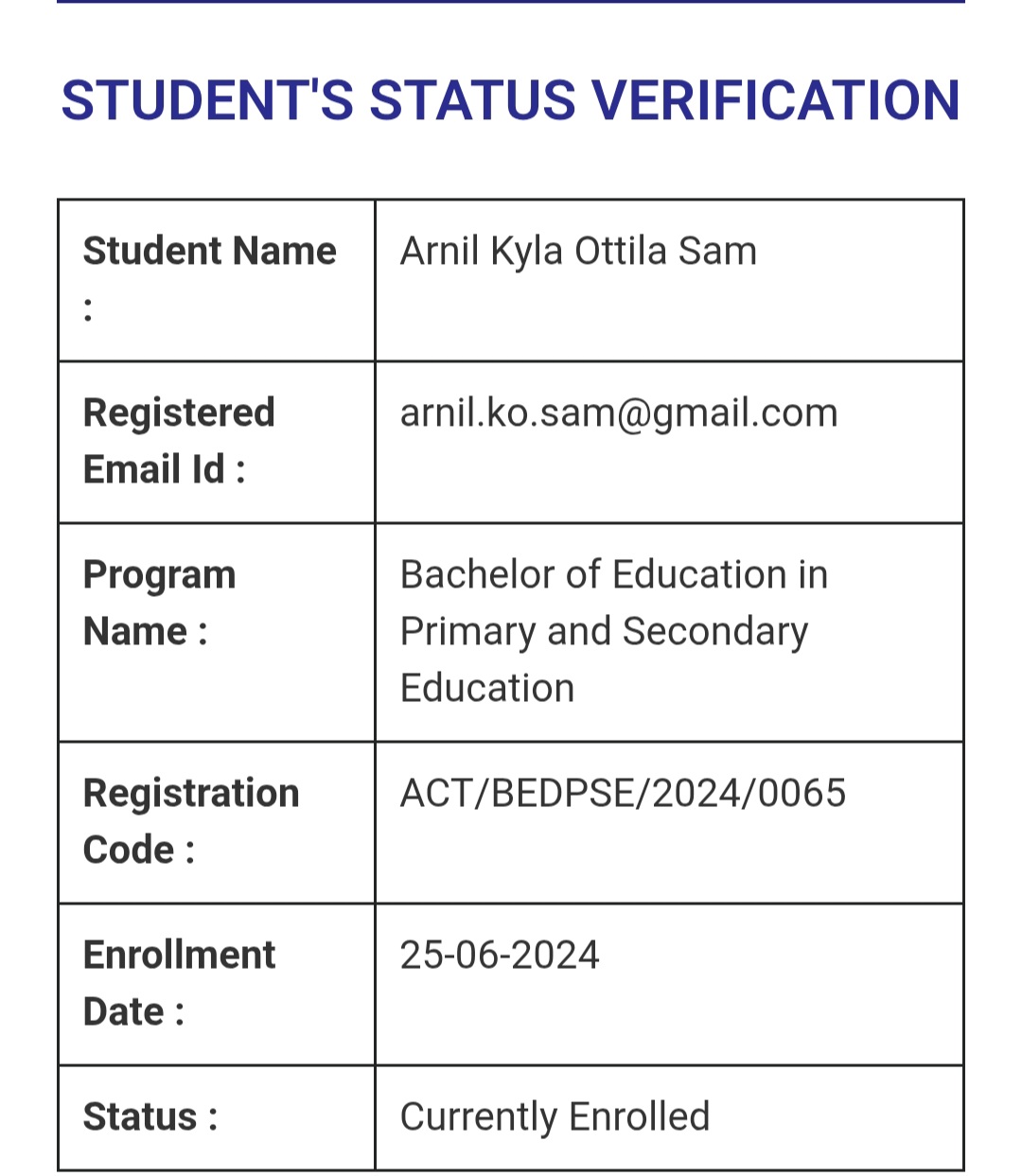 STUDENT'S STATUS VERIFICATION

| Student Name : | Arnil Kyla Ottila Sam |
|---|---|
| Registered Email Id : | arnil.ko.sam@gmail.com |
| Program Name : | Bachelor of Education in Primary and Secondary Education |
| Registration Code : | ACT/BEDPSE/2024/0065 |
| Enrollment Date : | 25-06-2024 |
| Status : | Currently Enrolled |